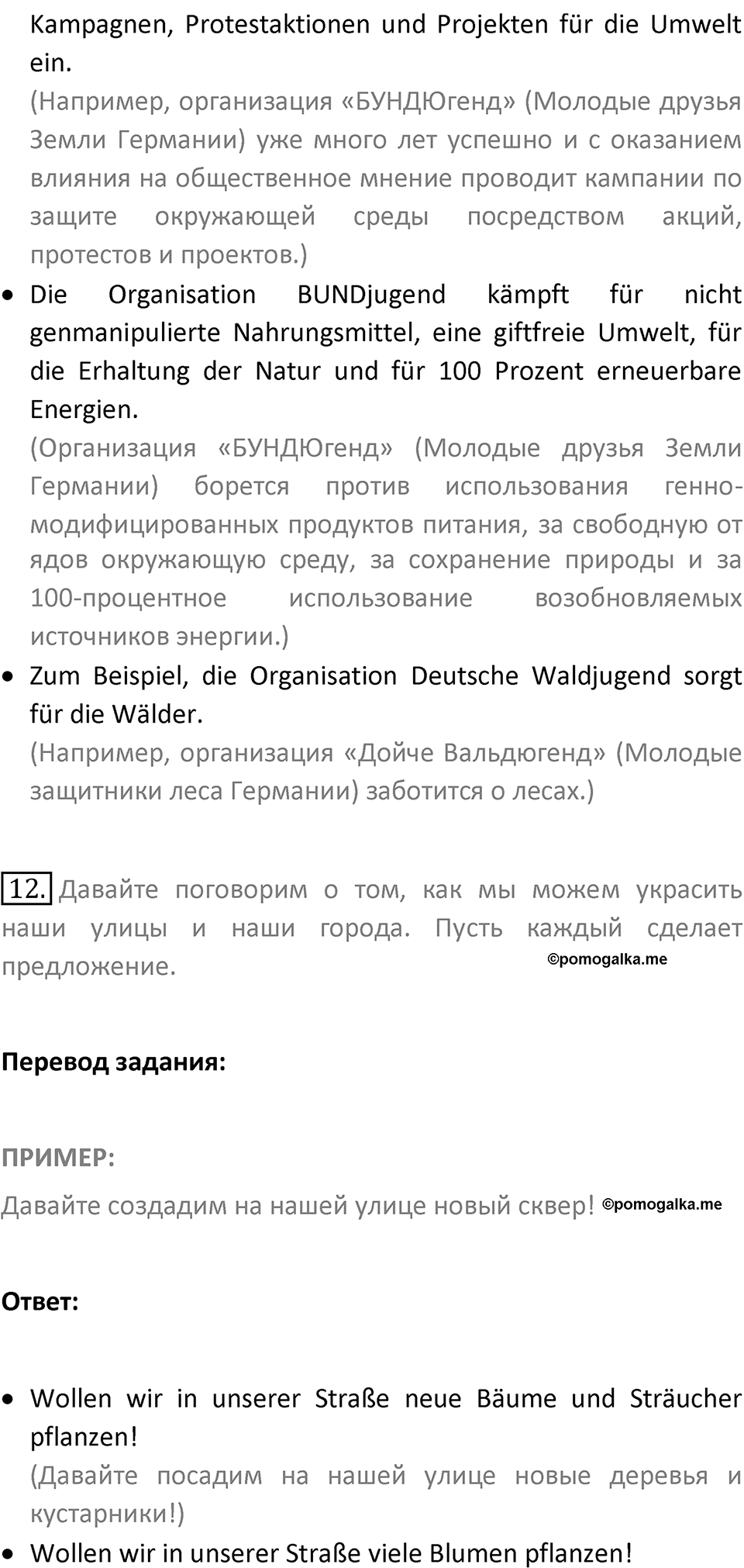 Kampagnen, Protestaktionen und Projekten für die Umwelt ein.
(Например, организация «БУНДЮгенд» (Молодые друзья Земли Германии) уже много лет успешно и с оказанием влияния на общественное мнение проводит кампании по защите окружающей среды посредством акций, протестов и проектов.)

• Die Organisation BUNDjugend kämpft für nicht genmanipulierte Nahrungsmittel, eine giftfreie Umwelt, für die Erhaltung der Natur und für 100 Prozent erneuerbare Energien.
(Организация «БУНДЮгенд» (Молодые друзья Земли Германии) борется против использования генно-модифицированных продуктов питания, за свободную от ядов окружающую среду, за сохранение природы и за 100-процентное использование возобновляемых источников энергии.)

• Zum Beispiel, die Organisation Deutsche Waldjugend sorgt für die Wälder.
(Например, организация «Дойче Вальдюгенд» (Молодые защитники леса Германии) заботится о лесах.)

12. Давайте поговорим о том, как мы можем украсить наши улицы и наши города. Пусть каждый сделает предложение. ©pomogalka.me

Перевод задания:

ПРИМЕР:
Давайте создадим на нашей улице новый сквер! ©pomogalka.me

Ответ:

• Wollen wir in unserer Straße neue Bäume und Sträucher pflanzen!
(Давайте посадим на нашей улице новые деревья и кустарники!)

• Wollen wir in unserer Straße viele Blumen pflanzen!